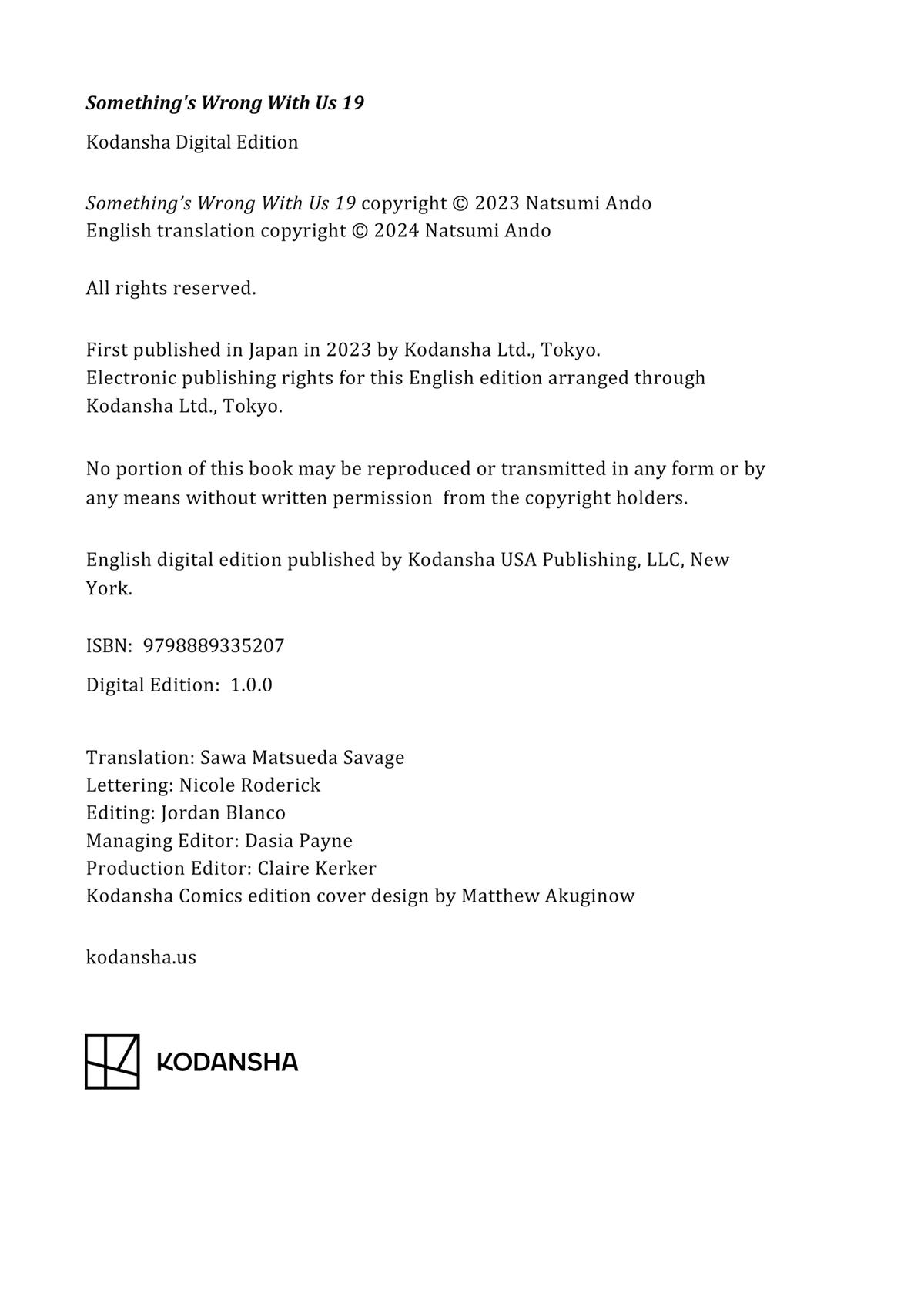 Something's Wrong With Us 19

Kodansha Digital Edition

Something's Wrong With Us 19 copyright © 2023 Natsumi Ando
English translation copyright © 2024 Natsumi Ando

All rights reserved.

First published in Japan in 2023 by Kodansha Ltd., Tokyo.
Electronic publishing rights for this English edition arranged through Kodansha Ltd., Tokyo.

No portion of this book may be reproduced or transmitted in any form or by any means without written permission from the copyright holders.

English digital edition published by Kodansha USA Publishing, LLC, New York.

ISBN: 9798889335207

Digital Edition: 1.0.0

Translation: Sawa Matsueda Savage
Lettering: Nicole Roderick
Editing: Jordan Blanco
Managing Editor: Dasia Payne
Production Editor: Claire Kerker
Kodansha Comics edition cover design by Matthew Akuginow

kodansha.us

KODANSHA